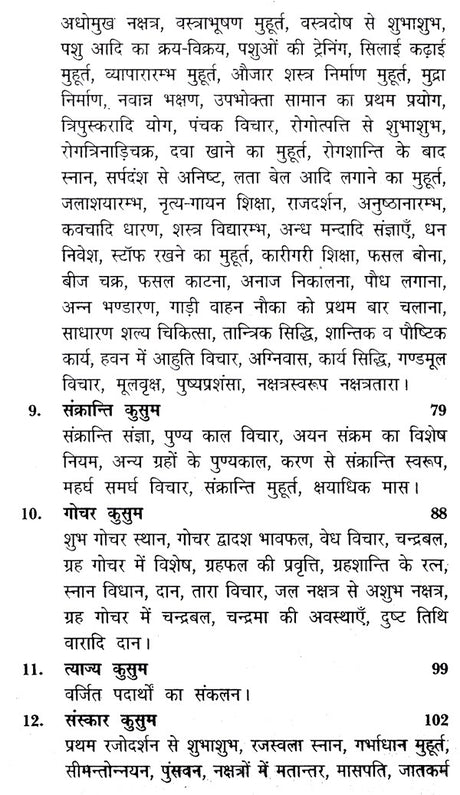 अधोमुख नक्षत्र, वस्त्राभूषण मुहूर्त, वस्त्रदोष से शुभाशुभ, पशु आदि का क्रय-विक्रय, पशुओं की ट्रेनिंग, सिलाई कढ़ाई मुहूर्त, व्यापारारम्भ मुहूर्त, औजार शस्त्र निर्माण मुहूर्त, मुद्रा निर्माण, नवान्न भक्षण, उपभोक्ता सामान का प्रथम प्रयोग, त्रिपुस्करादि योग, पंचक विचार, रोगोत्पत्ति से शुभाशुभ, रोगत्रिनाड़िचक्र, दवा खाने का मुहूर्त, रोगशान्ति के बाद स्नान, सर्पदंश से अनिष्ट, लता बेल आदि लगाने का मुहूर्त, जलाशयारम्भ, नृत्य-गायन शिक्षा, राजदर्शन, अनुष्ठानारम्भ, कवचादि धारण, शस्त्र विद्यारम्भ, अन्ध मन्दादि संज्ञाएँ, धन निवेश, स्टॉफ रखने का मुहूर्त, कारीगरी शिक्षा, फसल बोना, बीज चक्र, फसल काटना, अनाज निकालना, पौध लगाना, अन्न भण्डारण, गाड़ी वाहन नौका को प्रथम बार चलाना, साधारण शल्य चिकित्सा, तान्त्रिक सिद्धि, शान्तिक व पौष्टिक कार्य, हवन में आहुति विचार, अग्निवास, कार्य सिद्धि, गण्डमूल विचार, मूलवृक्ष, पुष्यप्रशंसा, नक्षत्रस्वरूप नक्षत्रतारा।

9. संक्रान्ति कुसुम 79
संक्रान्ति संज्ञा, पुण्य काल विचार, अयन संक्रम का विशेष नियम, अन्य ग्रहों के पुण्यकाल, करण से संक्रान्ति स्वरूप, महर्घ समर्घ विचार, संक्रान्ति मुहूर्त, क्षयाधिक मास।

10. गोचर कुसुम 88
शुभ गोचर स्थान, गोचर द्वादश भावफल, वेध विचार, चन्द्रबल, ग्रह गोचर में विशेष, ग्रहफल की प्रवृत्ति, ग्रहशान्ति के रत्न, स्नान विधान, दान, तारा विचार, जल नक्षत्र से अशुभ नक्षत्र, ग्रह गोचर में चन्द्रबल, चन्द्रमा की अवस्थाएँ, दुष्ट तिथि वारादि दान।

11. त्याज्य कुसुम 99
वर्जित पदार्थों का संकलन।

12. संस्कार कुसुम 102
प्रथम रजोदर्शन से शुभाशुभ, रजस्वला स्नान, गर्भाधान मुहूर्त, सीमन्तोन्नयन, पुंसवन, नक्षत्रों में मतान्तर, मासपति, जातकर्म